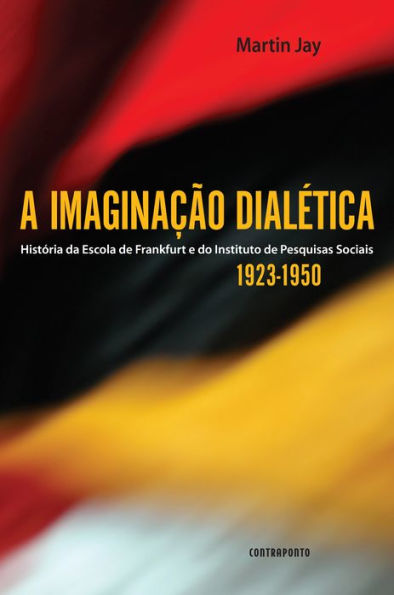 Martin Jay

A IMAGINAÇÃO DIALÉTICA

História da Escola de Frankfurt e do Instituto de Pesquisas Sociais
1923-1950

CONTRAPONTO